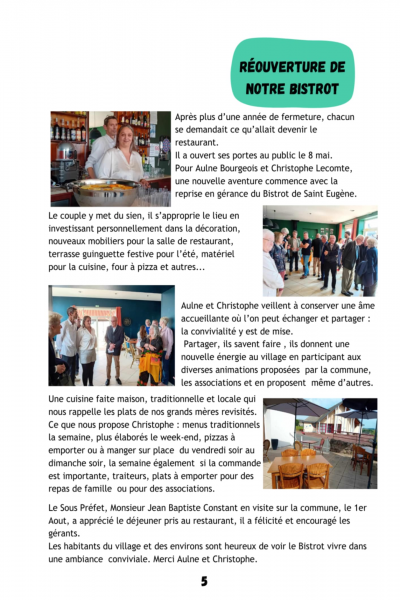 RÉOUVERTURE DE NOTRE BISTROT

Après plus d'une année de fermeture, chacun se demandait ce qu'allait devenir le restaurant.
Il a ouvert ses portes au public le 8 mai.
Pour Aulne Bourgeois et Christophe Lecomte, une nouvelle aventure commence avec la reprise en gérance du Bistrot de Saint Eugène.

Le couple y met du sien, il s'approprie le lieu en investissant personnellement dans la décoration, nouveaux mobiliers pour la salle de restaurant, terrasse guinguette festive pour l'été, matériel pour la cuisine, four à pizza et autres...

Aulne et Christophe veillent à conserver une âme accueillante où l'on peut échanger et partager : la convivialité y est de mise.
Partager, ils savent faire , ils donnent une nouvelle énergie au village en participant aux diverses animations proposées par la commune, les associations et en proposent même d'autres.

Une cuisine faite maison, traditionnelle et locale qui nous rappelle les plats de nos grands mères revisités.
Ce que nous propose Christophe : menus traditionnels la semaine, plus élaborés le week-end, pizzas à emporter ou à manger sur place du vendredi soir au dimanche soir, la semaine également si la commande est importante, traiteurs, plats à emporter pour des repas de famille ou pour des associations.

Le Sous Préfet, Monsieur Jean Baptiste Constant en visite sur la commune, le 1er Aout, a apprécié le déjeuner pris au restaurant, il a félicité et encouragé les gérants.
Les habitants du village et des environs sont heureux de voir le Bistrot vivre dans une ambiance conviviale. Merci Aulne et Christophe.

5